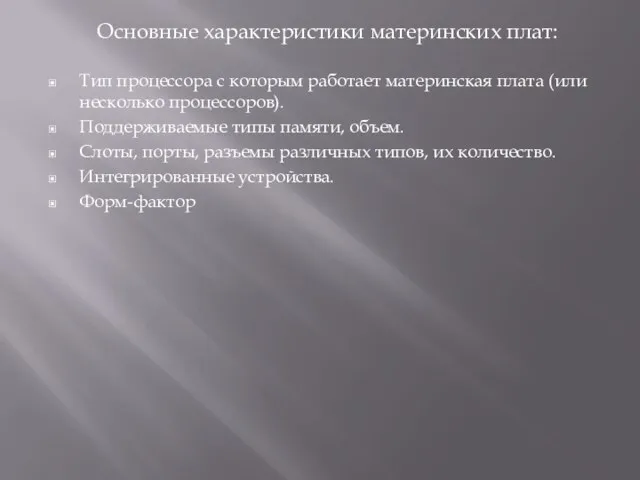 Основные характеристики материнских плат:

Тип процессора с которым работает материнская плата (или несколько процессоров).

Поддерживаемые типы памяти, объем.

Слоты, порты, разъемы различных типов, их количество.

Интегрированные устройства.

Форм-фактор